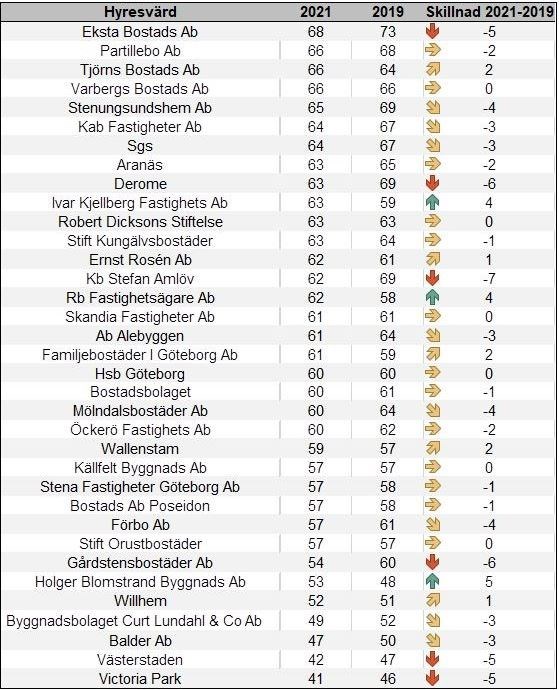 | Hyresvärd | 2021 | 2019 | Skillnad 2021-2019 |
|---|---|---|---|
| Eksta Bostads Ab | 68 | 73 | -5 |
| Partillebo Ab | 66 | 68 | -2 |
| Tjörns Bostads Ab | 66 | 64 | 2 |
| Varbergs Bostads Ab | 66 | 66 | 0 |
| Stenungsundshem Ab | 65 | 69 | -4 |
| Kab Fastigheter Ab | 64 | 67 | -3 |
| Sgs | 64 | 67 | -3 |
| Aranäs | 63 | 65 | -2 |
| Derome | 63 | 69 | -6 |
| Ivar Kjellberg Fastighets Ab | 63 | 59 | 4 |
| Robert Dicksons Stiftelse | 63 | 63 | 0 |
| Stift Kungälvsbostäder | 63 | 64 | -1 |
| Ernst Rosén Ab | 62 | 61 | 1 |
| Kb Stefan Amlöv | 62 | 69 | -7 |
| Rb Fastighetsägare Ab | 62 | 58 | 4 |
| Skandia Fastigheter Ab | 61 | 61 | 0 |
| Ab Alebyggen | 61 | 64 | -3 |
| Familjebostäder I Göteborg Ab | 61 | 59 | 2 |
| Hsb Göteborg | 60 | 60 | 0 |
| Bostadsbolaget | 60 | 61 | -1 |
| Mölndalsbostäder Ab | 60 | 64 | -4 |
| Öckerö Fastighets Ab | 60 | 62 | -2 |
| Wallenstam | 59 | 57 | 2 |
| Källfelt Byggnads Ab | 57 | 57 | 0 |
| Stena Fastigheter Göteborg Ab | 57 | 58 | -1 |
| Bostads Ab Poseidon | 57 | 58 | -1 |
| Förbo Ab | 57 | 61 | -4 |
| Stift Orustbostäder | 57 | 57 | 0 |
| Gårdstensbostäder Ab | 54 | 60 | -6 |
| Holger Blomstrand Byggnads Ab | 53 | 48 | 5 |
| Willhem | 52 | 51 | 1 |
| Byggnadsbolaget Curt Lundahl & Co Ab | 49 | 52 | -3 |
| Balder Ab | 47 | 50 | -3 |
| Västerstaden | 42 | 47 | -5 |
| Victoria Park | 41 | 46 | -5 |